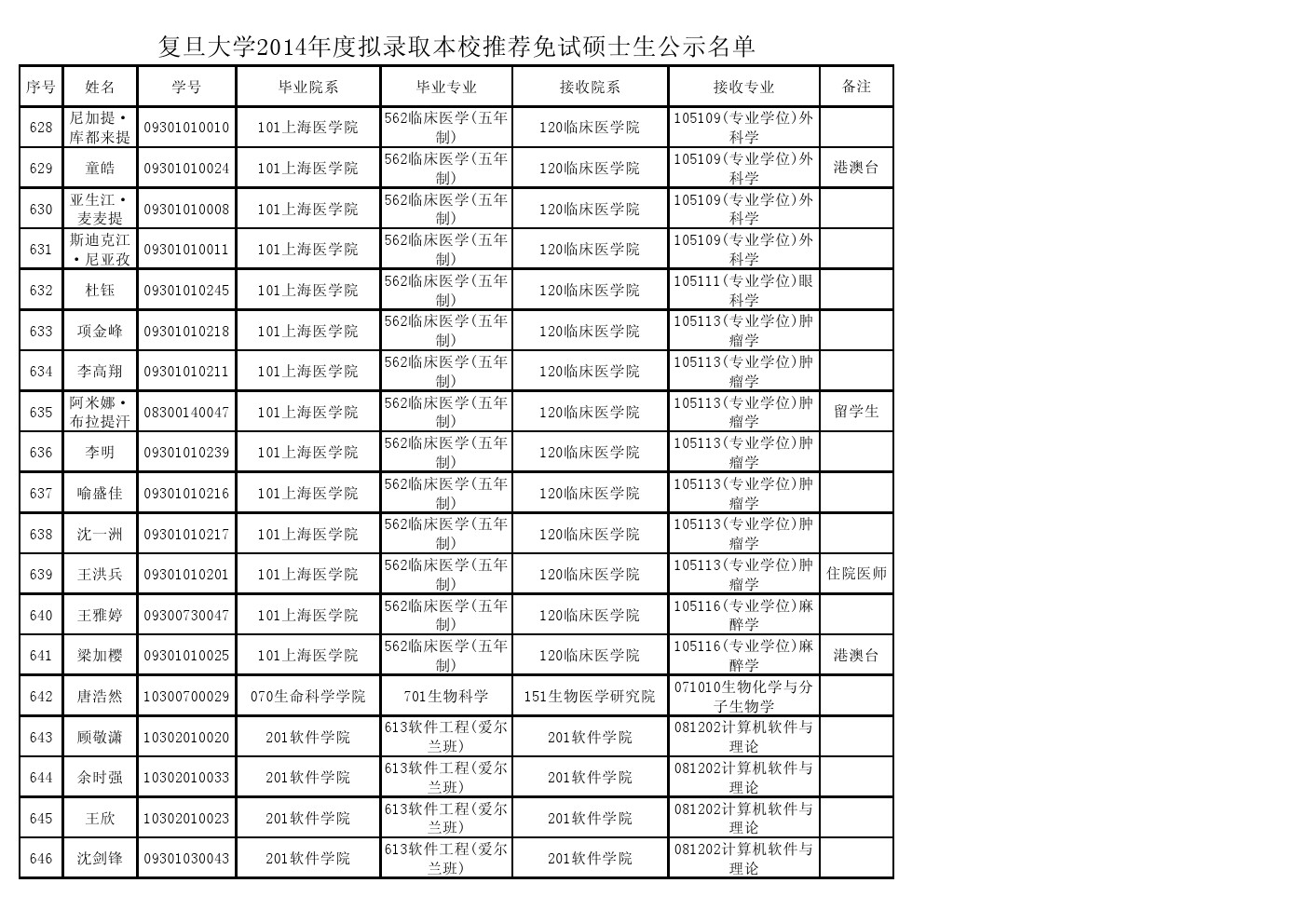 复旦大学2014年度拟录取本校推荐免试硕士生公示名单

| 序号 | 姓名 | 学号 | 毕业院系 | 毕业专业 | 接收院系 | 接收专业 | 备注 |
|---|---|---|---|---|---|---|---|
| 628 | 尼加提·库都来提 | 09301010010 | 101上海医学院 | 562临床医学(五年制) | 120临床医学院 | 105109(专业学位)外科学 | |
| 629 | 童皓 | 09301010024 | 101上海医学院 | 562临床医学(五年制) | 120临床医学院 | 105109(专业学位)外科学 | 港澳台 |
| 630 | 亚生江·麦麦提 | 09301010008 | 101上海医学院 | 562临床医学(五年制) | 120临床医学院 | 105109(专业学位)外科学 | |
| 631 | 斯迪克江·尼亚孜 | 09301010011 | 101上海医学院 | 562临床医学(五年制) | 120临床医学院 | 105109(专业学位)外科学 | |
| 632 | 杜钰 | 09301010245 | 101上海医学院 | 562临床医学(五年制) | 120临床医学院 | 105111(专业学位)眼科学 | |
| 633 | 项金峰 | 09301010218 | 101上海医学院 | 562临床医学(五年制) | 120临床医学院 | 105113(专业学位)肿瘤学 | |
| 634 | 李高翔 | 09301010211 | 101上海医学院 | 562临床医学(五年制) | 120临床医学院 | 105113(专业学位)肿瘤学 | |
| 635 | 阿米娜·布拉提汗 | 08300140047 | 101上海医学院 | 562临床医学(五年制) | 120临床医学院 | 105113(专业学位)肿瘤学 | 留学生 |
| 636 | 李明 | 09301010239 | 101上海医学院 | 562临床医学(五年制) | 120临床医学院 | 105113(专业学位)肿瘤学 | |
| 637 | 喻盛佳 | 09301010216 | 101上海医学院 | 562临床医学(五年制) | 120临床医学院 | 105113(专业学位)肿瘤学 | |
| 638 | 沈一洲 | 09301010217 | 101上海医学院 | 562临床医学(五年制) | 120临床医学院 | 105113(专业学位)肿瘤学 | |
| 639 | 王洪兵 | 09301010201 | 101上海医学院 | 562临床医学(五年制) | 120临床医学院 | 105113(专业学位)肿瘤学 | 住院医师 |
| 640 | 王雅婷 | 09300730047 | 101上海医学院 | 562临床医学(五年制) | 120临床医学院 | 105116(专业学位)麻醉学 | |
| 641 | 梁加樱 | 09301010025 | 101上海医学院 | 562临床医学(五年制) | 120临床医学院 | 105116(专业学位)麻醉学 | 港澳台 |
| 642 | 唐浩然 | 10300700029 | 070生命科学学院 | 701生物科学 | 151生物医学研究院 | 071010生物化学与分子生物学 | |
| 643 | 顾敬潇 | 10302010020 | 201软件学院 | 613软件工程(爱尔兰班) | 201软件学院 | 081202计算机软件与理论 | |
| 644 | 余时强 | 10302010033 | 201软件学院 | 613软件工程(爱尔兰班) | 201软件学院 | 081202计算机软件与理论 | |
| 645 | 王欣 | 10302010023 | 201软件学院 | 613软件工程(爱尔兰班) | 201软件学院 | 081202计算机软件与理论 | |
| 646 | 沈剑锋 | 09301030043 | 201软件学院 | 613软件工程(爱尔兰班) | 201软件学院 | 081202计算机软件与理论 | |